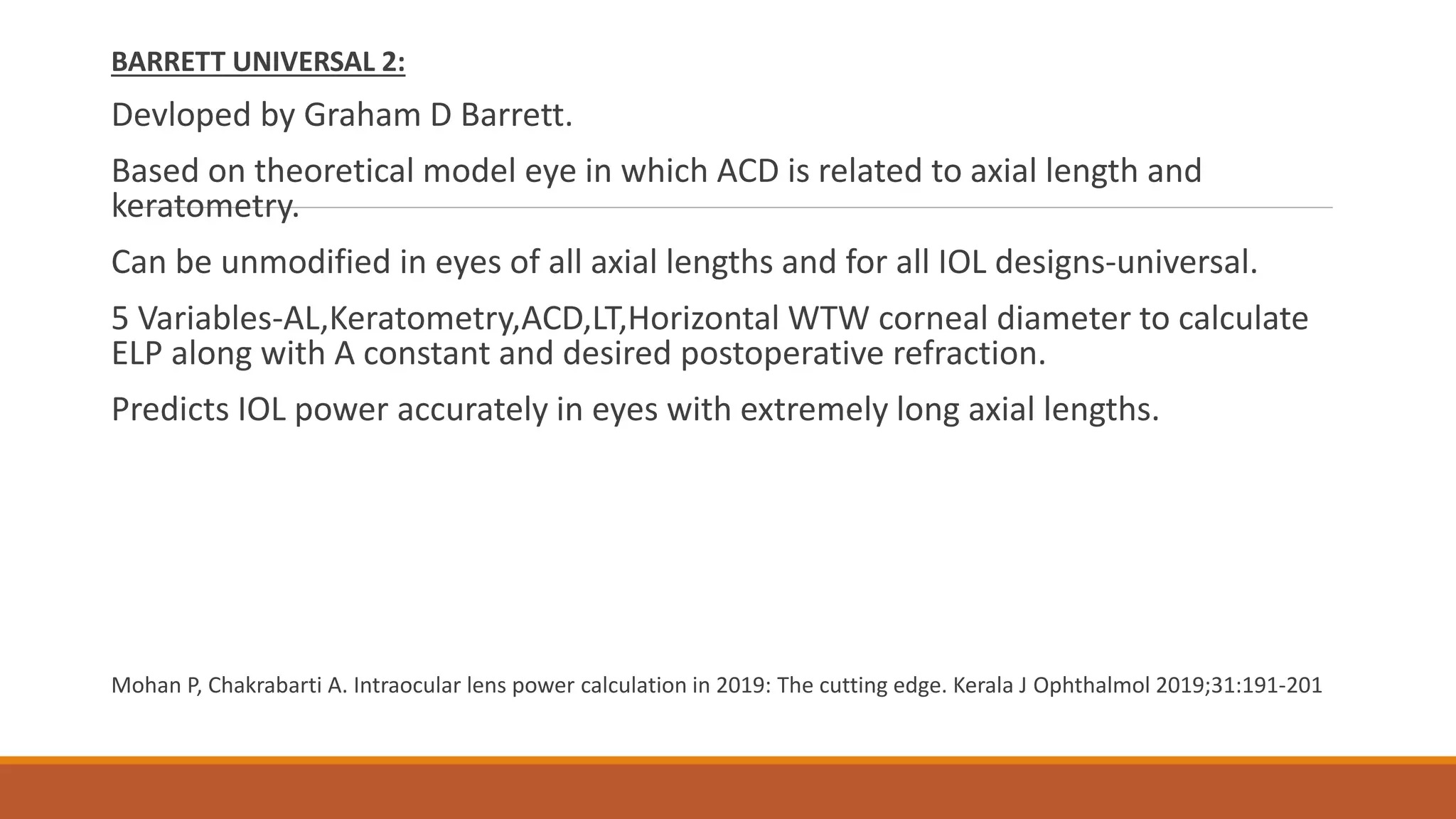 BARRETT UNIVERSAL 2:

Devloped by Graham D Barrett.

Based on theoretical model eye in which ACD is related to axial length and keratometry.

Can be unmodified in eyes of all axial lengths and for all IOL designs-universal.

5 Variables-AL,Keratometry,ACD,LT,Horizontal WTW corneal diameter to calculate ELP along with A constant and desired postoperative refraction.

Predicts IOL power accurately in eyes with extremely long axial lengths.

Mohan P, Chakrabarti A. Intraocular lens power calculation in 2019: The cutting edge. Kerala J Ophthalmol 2019;31:191-201